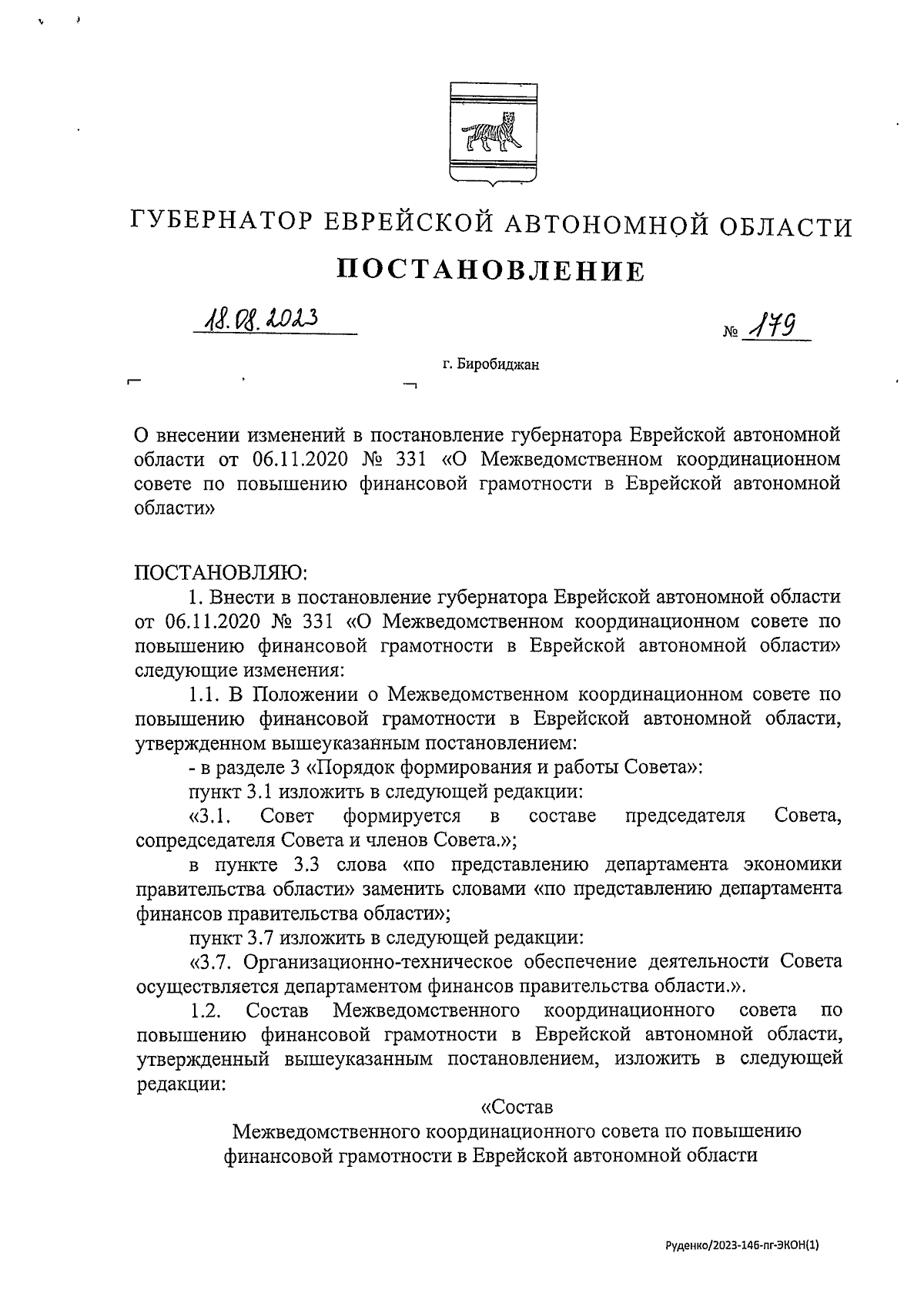 ГУБЕРНАТОР ЕВРЕЙСКОЙ АВТОНОМНОЙ ОБЛАСТИ

ПОСТАНОВЛЕНИЕ

18.08.2023 № 179

г. Биробиджан

О внесении изменений в постановление губернатора Еврейской автономной области от 06.11.2020 № 331 «О Межведомственном координационном совете по повышению финансовой грамотности в Еврейской автономной области»

ПОСТАНОВЛЯЮ:

1. Внести в постановление губернатора Еврейской автономной области от 06.11.2020 № 331 «О Межведомственном координационном совете по повышению финансовой грамотности в Еврейской автономной области» следующие изменения:

1.1. В Положении о Межведомственном координационном совете по повышению финансовой грамотности в Еврейской автономной области, утвержденном вышеуказанным постановлением:

- в разделе 3 «Порядок формирования и работы Совета»:

пункт 3.1 изложить в следующей редакции:

«3.1. Совет формируется в составе председателя Совета, сопредседателя Совета и членов Совета.»;

в пункте 3.3 слова «по представлению департамента экономики правительства области» заменить словами «по представлению департамента финансов правительства области»;

пункт 3.7 изложить в следующей редакции:

«3.7. Организационно-техническое обеспечение деятельности Совета осуществляется департаментом финансов правительства области.».

1.2. Состав Межведомственного координационного совета по повышению финансовой грамотности в Еврейской автономной области, утвержденный вышеуказанным постановлением, изложить в следующей редакции:

«Состав
Межведомственного координационного совета по повышению финансовой грамотности в Еврейской автономной области

Руденко/2023-146-пг-ЭКОН(1)